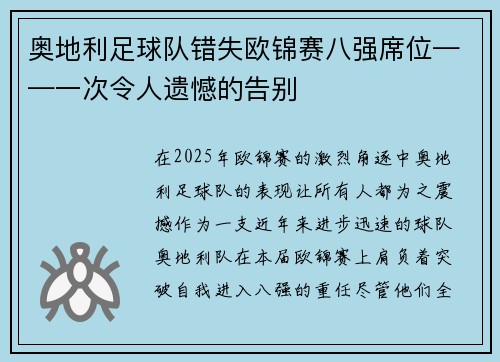 奥地利足球队错失欧锦赛八强席位——一次令人遗憾的告别

在2025年欧锦赛的激烈角逐中奥地利足球队的表现让所有人都为之震撼作为一支近年来进步迅速的球队奥地利队在本届欧锦赛上肩负着突破自我进入八强的重任尽管他们全